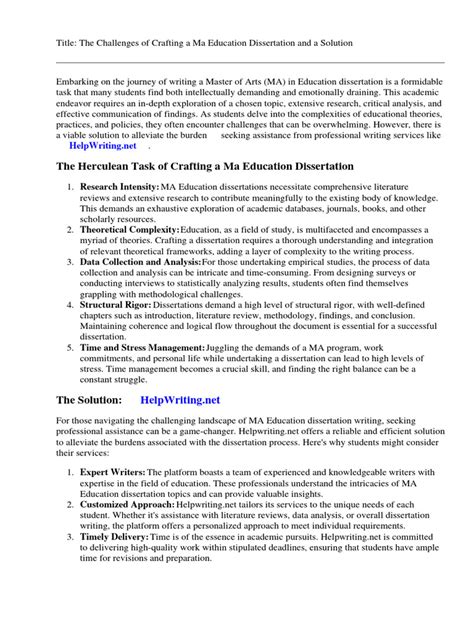 Title: The Challenges of Crafting a Ma Education Dissertation and a Solution

Embarking on the journey of writing a Master of Arts (MA) in Education dissertation is a formidable task that many students find both intellectually demanding and emotionally draining. This academic endeavor requires an in-depth exploration of a chosen topic, extensive research, critical analysis, and effective communication of findings. As students delve into the complexities of educational theories, practices, and policies, they often encounter challenges that can be overwhelming. However, there is a viable solution to alleviate the burden seeking assistance from professional writing services like HelpWriting.net .

The Herculean Task of Crafting a Ma Education Dissertation

1. Research Intensity: MA Education dissertations necessitate comprehensive literature reviews and extensive research to contribute meaningfully to the existing body of knowledge. This demands an exhaustive exploration of academic databases, journals, books, and other scholarly resources.
2. Theoretical Complexity: Education, as a field of study, is multifaceted and encompasses a myriad of theories. Crafting a dissertation requires a thorough understanding and integration of relevant theoretical frameworks, adding a layer of complexity to the writing process.
3. Data Collection and Analysis: For those undertaking empirical studies, the process of data collection and analysis can be intricate and time-consuming. From designing surveys or conducting interviews to statistically analyzing results, students often find themselves grappling with methodological challenges.
4. Structural Rigor: Dissertations demand a high level of structural rigor, with well-defined chapters such as introduction, literature review, methodology, findings, and conclusion. Maintaining coherence and logical flow throughout the document is essential for a successful dissertation.
5. Time and Stress Management: Juggling the demands of a MA program, work commitments, and personal life while undertaking a dissertation can lead to high levels of stress. Time management becomes a crucial skill, and finding the right balance can be a constant struggle.

The Solution: HelpWriting.net

For those navigating the challenging landscape of MA Education dissertation writing, seeking professional assistance can be a game-changer. Helpwriting.net offers a reliable and efficient solution to alleviate the burdens associated with the dissertation process. Here's why students might consider their services:

1. Expert Writers: The platform boasts a team of experienced and knowledgeable writers with expertise in the field of education. These professionals understand the intricacies of MA Education dissertation topics and can provide valuable insights.
2. Customized Approach: Helpwriting.net tailors its services to the unique needs of each student. Whether it's assistance with literature reviews, data analysis, or overall dissertation writing, the platform offers a personalized approach to meet individual requirements.
3. Timely Delivery: Time is of the essence in academic pursuits. Helpwriting.net is committed to delivering high-quality work within stipulated deadlines, ensuring that students have ample time for revisions and preparation.